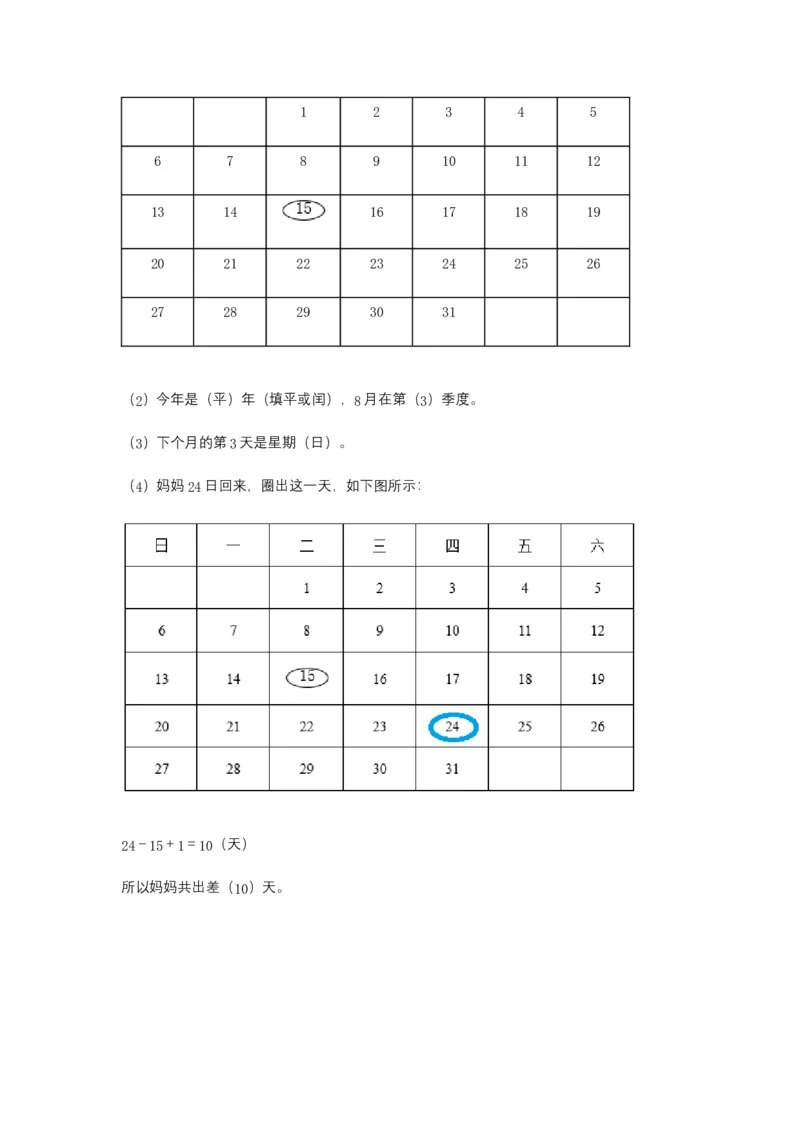 | | | 1 | 2 | 3 | 4 | 5 |
|---|---|---|---|---|---|---|
| 6 | 7 | 8 | 9 | 10 | 11 | 12 |
| 13 | 14 | 15 | 16 | 17 | 18 | 19 |
| 20 | 21 | 22 | 23 | 24 | 25 | 26 |
| 27 | 28 | 29 | 30 | 31 | | |

（2）今年是（平）年（填平或闰），8月在第（3）季度。

（3）下个月的第3天是星期（日）。

（4）妈妈24日回来，圈出这一天，如下图所示：

| 日 | 一 | 二 | 三 | 四 | 五 | 六 |
|---|---|---|---|---|---|---|
| | | 1 | 2 | 3 | 4 | 5 |
| 6 | 7 | 8 | 9 | 10 | 11 | 12 |
| 13 | 14 | 15 | 16 | 17 | 18 | 19 |
| 20 | 21 | 22 | 23 | 24 | 25 | 26 |
| 27 | 28 | 29 | 30 | 31 | | |

$24-15+1=10$（天）

所以妈妈共出差（10）天。